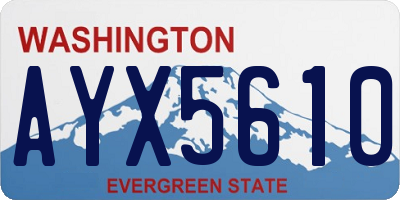 WASHINGTON

AYX5610

EVERGREEN STATE